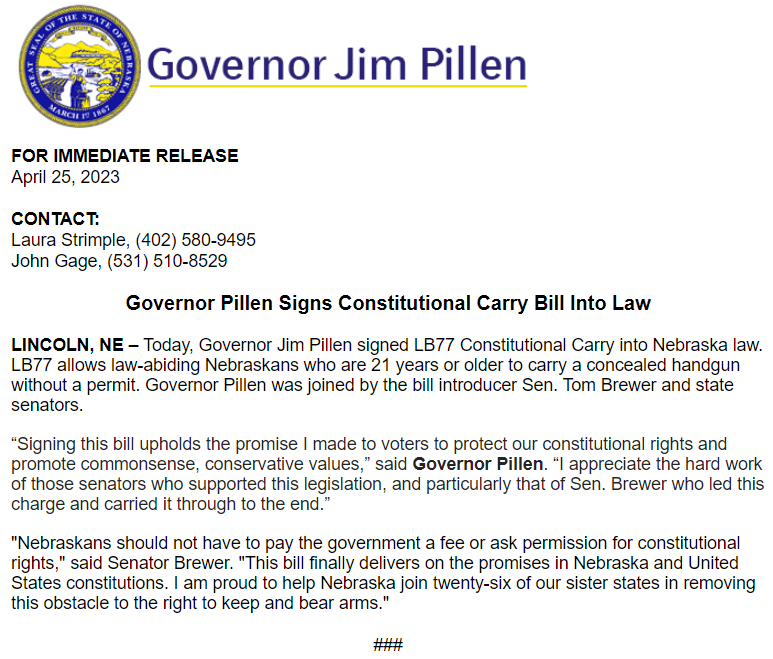 GREAT SEAL OF THE STATE OF NEBRASKA
MARCH 1ST 1867

Governor Jim Pillen

FOR IMMEDIATE RELEASE
April 25, 2023

CONTACT:
Laura Strimple, (402) 580-9495
John Gage, (531) 510-8529

Governor Pillen Signs Constitutional Carry Bill Into Law

LINCOLN, NE – Today, Governor Jim Pillen signed LB77 Constitutional Carry into Nebraska law. LB77 allows law-abiding Nebraskans who are 21 years or older to carry a concealed handgun without a permit. Governor Pillen was joined by the bill introducer Sen. Tom Brewer and state senators.

“Signing this bill upholds the promise I made to voters to protect our constitutional rights and promote commonsense, conservative values,” said Governor Pillen. “I appreciate the hard work of those senators who supported this legislation, and particularly that of Sen. Brewer who led this charge and carried it through to the end.”

"Nebraskans should not have to pay the government a fee or ask permission for constitutional rights," said Senator Brewer. "This bill finally delivers on the promises in Nebraska and United States constitutions. I am proud to help Nebraska join twenty-six of our sister states in removing this obstacle to the right to keep and bear arms."

###